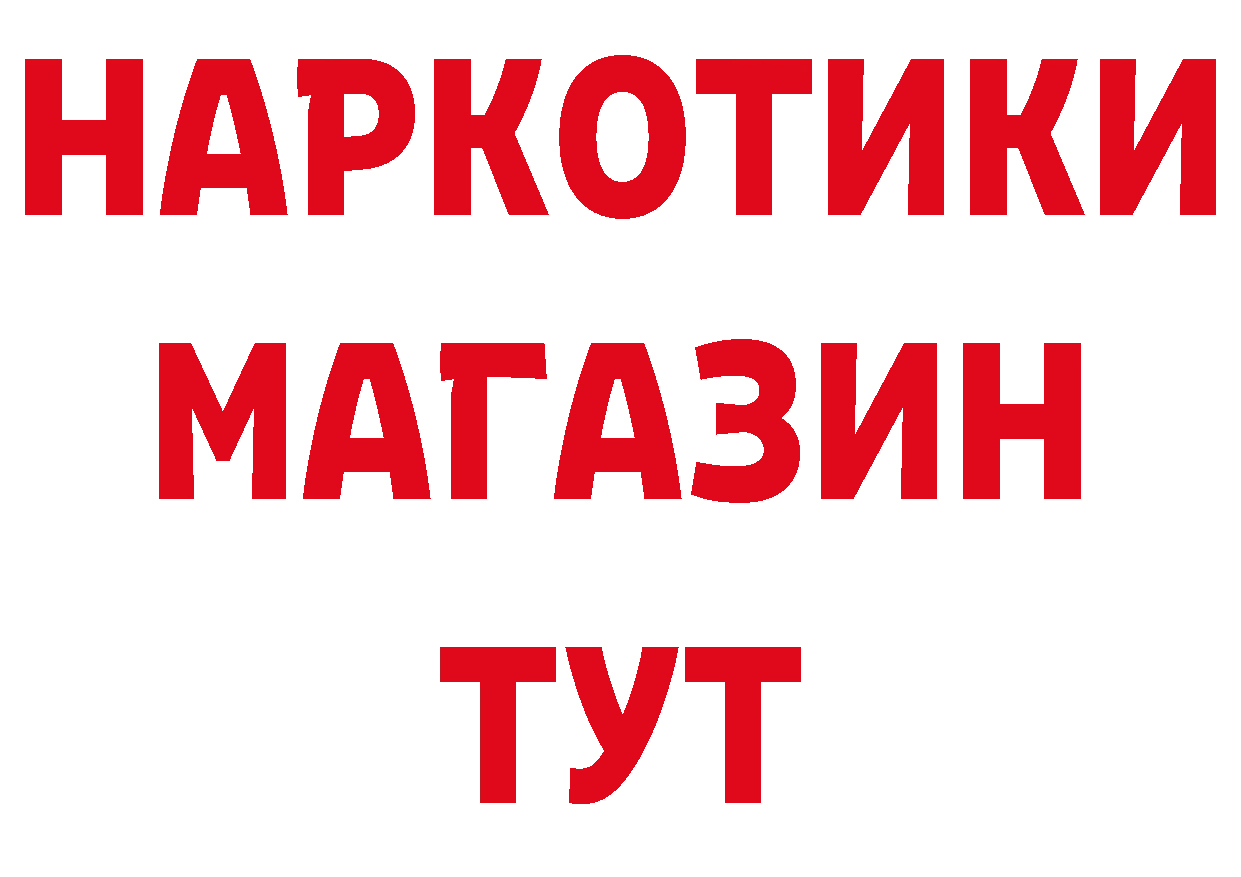 НАРКОТИКИ
МАГАЗИН
ТУТ